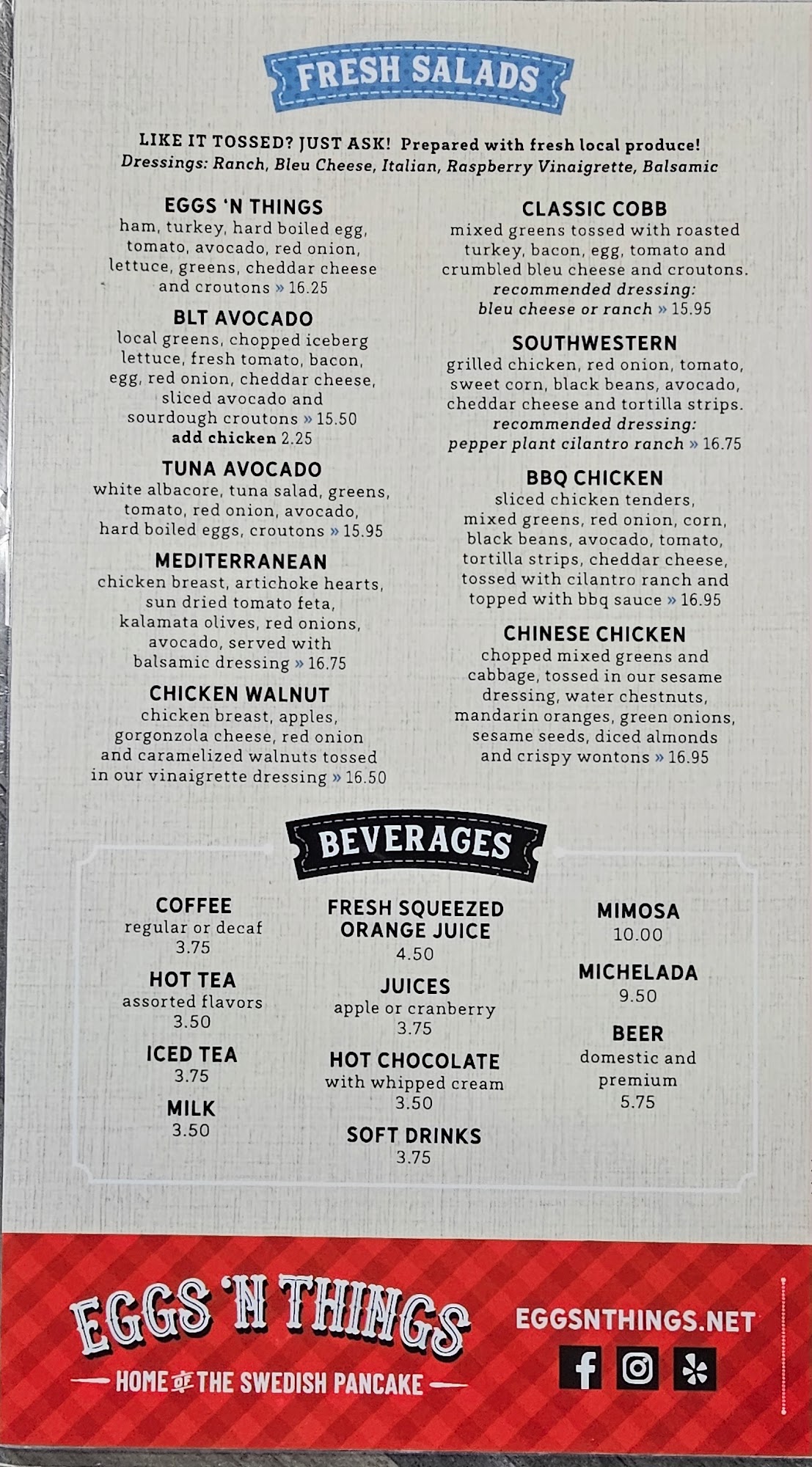 FRESH SALADS

LIKE IT TOSSED? JUST ASK! Prepared with fresh local produce!
Dressings: Ranch, Bleu Cheese, Italian, Raspberry Vinaigrette, Balsamic

EGGS 'N THINGS
ham, turkey, hard boiled egg, tomato, avocado, red onion, lettuce, greens, cheddar cheese and croutons » 16.25

BLT AVOCADO
local greens, chopped iceberg lettuce, fresh tomato, bacon, egg, red onion, cheddar cheese, sliced avocado and sourdough croutons » 15.50
add chicken 2.25

TUNA AVOCADO
white albacore, tuna salad, greens, tomato, red onion, avocado, hard boiled eggs, croutons » 15.95

MEDITERRANEAN
chicken breast, artichoke hearts, sun dried tomato feta, kalamata olives, red onions, avocado, served with balsamic dressing » 16.75

CHICKEN WALNUT
chicken breast, apples, gorgonzola cheese, red onion and caramelized walnuts tossed in our vinaigrette dressing » 16.50

CLASSIC COBB
mixed greens tossed with roasted turkey, bacon, egg, tomato and crumbled bleu cheese and croutons.
recommended dressing:
bleu cheese or ranch » 15.95

SOUTHWESTERN
grilled chicken, red onion, tomato, sweet corn, black beans, avocado, cheddar cheese and tortilla strips.
recommended dressing:
pepper plant cilantro ranch » 16.75

BBQ CHICKEN
sliced chicken tenders, mixed greens, red onion, corn, black beans, avocado, tomato, tortilla strips, cheddar cheese, tossed with cilantro ranch and topped with bbq sauce » 16.95

CHINESE CHICKEN
chopped mixed greens and cabbage, tossed in our sesame dressing, water chestnuts, mandarin oranges, green onions, sesame seeds, diced almonds and crispy wontons » 16.95

BEVERAGES

COFFEE
regular or decaf
3.75

HOT TEA
assorted flavors
3.50

ICED TEA
3.75

MILK
3.50

FRESH SQUEEZED ORANGE JUICE
4.50

JUICES
apple or cranberry
3.75

HOT CHOCOLATE
with whipped cream
3.50

SOFT DRINKS
3.75

MIMOSA
10.00

MICHELADA
9.50

BEER
domestic and premium
5.75

EGGS 'N THINGS
HOME OF THE SWEDISH PANCAKE

EGGSNTHINGS.NET